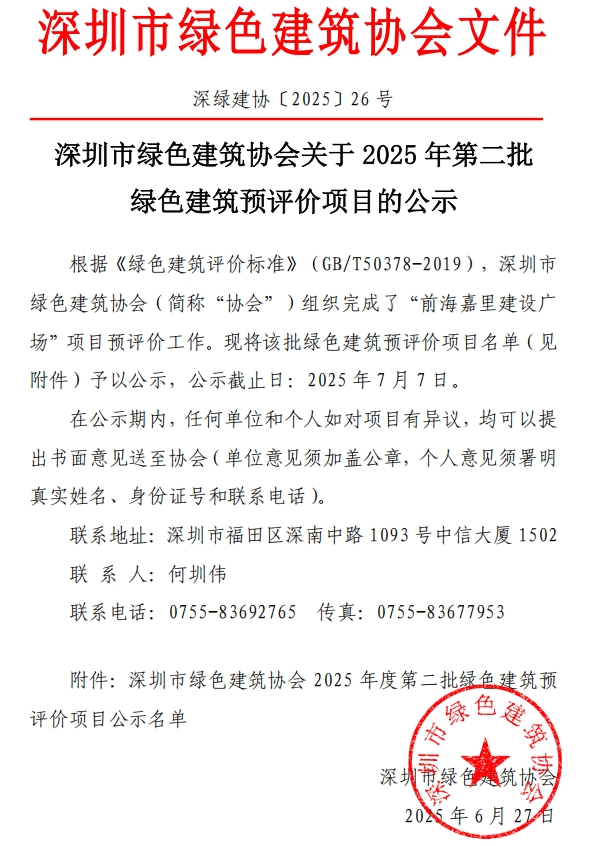 深圳市绿色建筑协会文件

深绿建协〔2025〕26 号

深圳市绿色建筑协会关于 2025 年第二批绿色建筑预评价项目的公示

根据《绿色建筑评价标准》（GB/T50378-2019），深圳市绿色建筑协会（简称“协会”）组织完成了“前海嘉里建设广场”项目预评价工作。现将该批绿色建筑预评价项目名单（见附件）予以公示，公示截止日：2025 年 7 月 7 日。

在公示期内，任何单位和个人如对项目有异议，均可以提出书面意见送至协会（单位意见须加盖公章，个人意见须署明真实姓名、身份证号和联系电话）。

联系地址：深圳市福田区深南中路 1093 号中信大厦 1502

联 系 人：何圳伟

联系电话：0755-83692765 传真：0755-83677953

附件：深圳市绿色建筑协会 2025 年度第二批绿色建筑预评价项目公示名单

深圳市绿色建筑协会

深圳市绿色建筑协会

2025 年 6 月 27 日